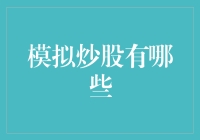 模拟炒股有哪些